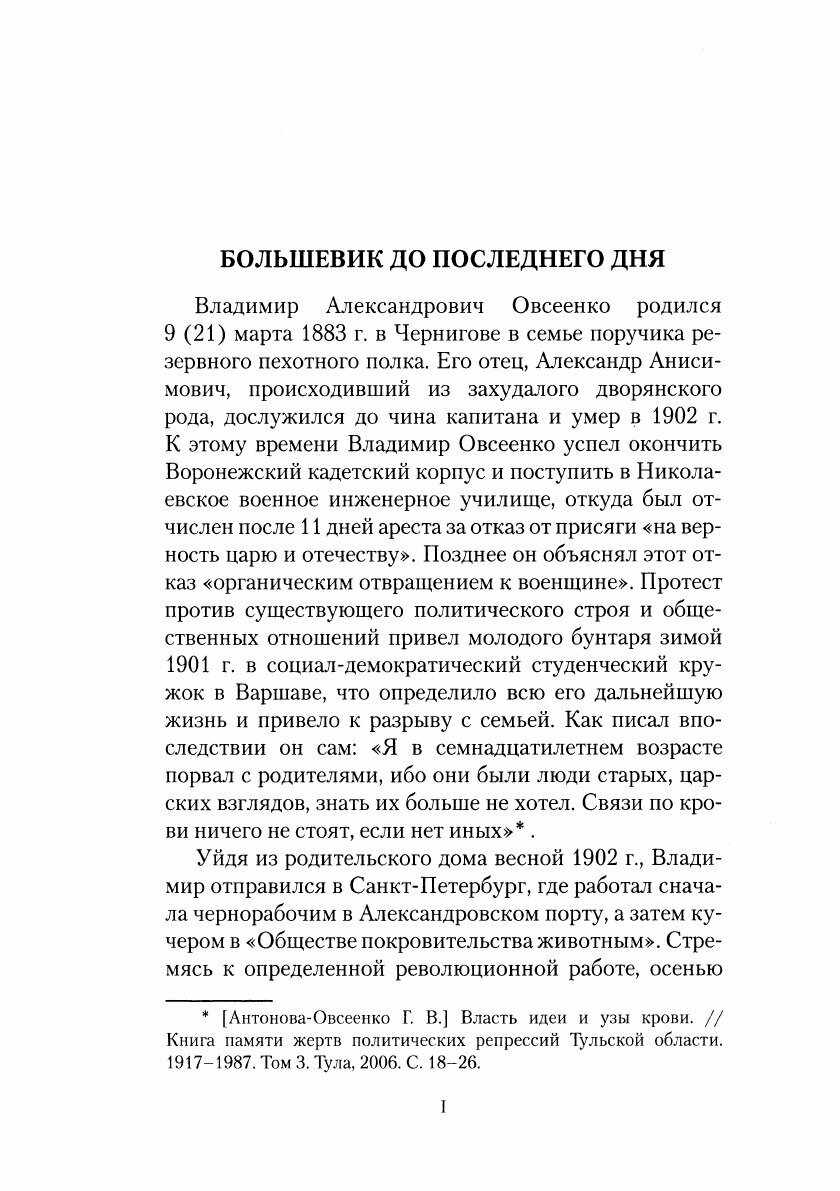 БОЛЬШЕВИК ДО ПОСЛЕДНЕГО ДНЯ

Владимир Александрович Овсеенко родился 9 (21) марта 1883 г. в Чернигове в семье поручика резервного пехотного полка. Его отец, Александр Анисимович, происходивший из захудалого дворянского рода, дослужился до чина капитана и умер в 1902 г. К этому времени Владимир Овсеенко успел окончить Воронежский кадетский корпус и поступить в Николаевское военное инженерное училище, откуда был отчислен после 11 дней ареста за отказ от присяги «на верность царю и отечеству». Позднее он объяснял этот отказ «органическим отвращением к военщине». Протест против существующего политического строя и общественных отношений привел молодого бунтаря зимой 1901 г. в социал-демократический студенческий кружок в Варшаве, что определило всю его дальнейшую жизнь и привело к разрыву с семьей. Как писал впоследствии он сам: «Я в семнадцатилетнем возрасте порвал с родителями, ибо они были люди старых, царских взглядов, знать их больше не хотел. Связи по крови ничего не стоят, если нет иных»* .

Уйдя из родительского дома весной 1902 г., Владимир отправился в Санкт-Петербург, где работал сначала чернорабочим в Александровском порту, а затем кучером в «Обществе покровительства животным». Стремясь к определенной революционной работе, осенью

* [Антонова-Овсеенко Г. В.] Власть идеи и узы крови. // Книга памяти жертв политических репрессий Тульской области. 1917–1987. Том 3. Тула, 2006. С. 18–26.

I